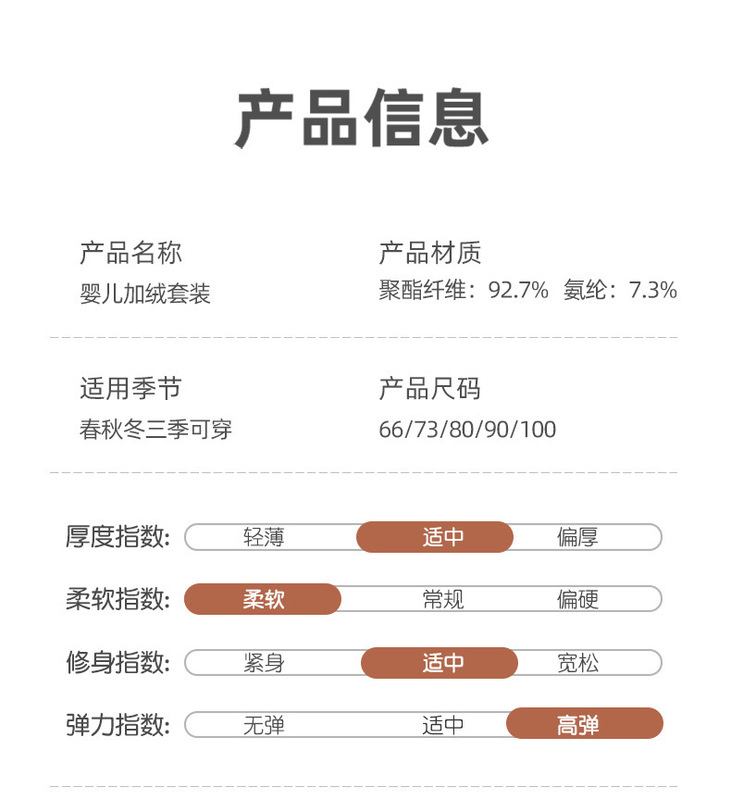 产品信息

产品名称
婴儿加绒套装

产品材质
聚酯纤维：92.7% 氨纶：7.3%

适用季节
春秋冬三季可穿

产品尺码
66/73/80/90/100

厚度指数: 轻薄 适中 偏厚

柔软指数: 柔软 常规 偏硬

修身指数: 紧身 适中 宽松

弹力指数: 无弹 适中 高弹